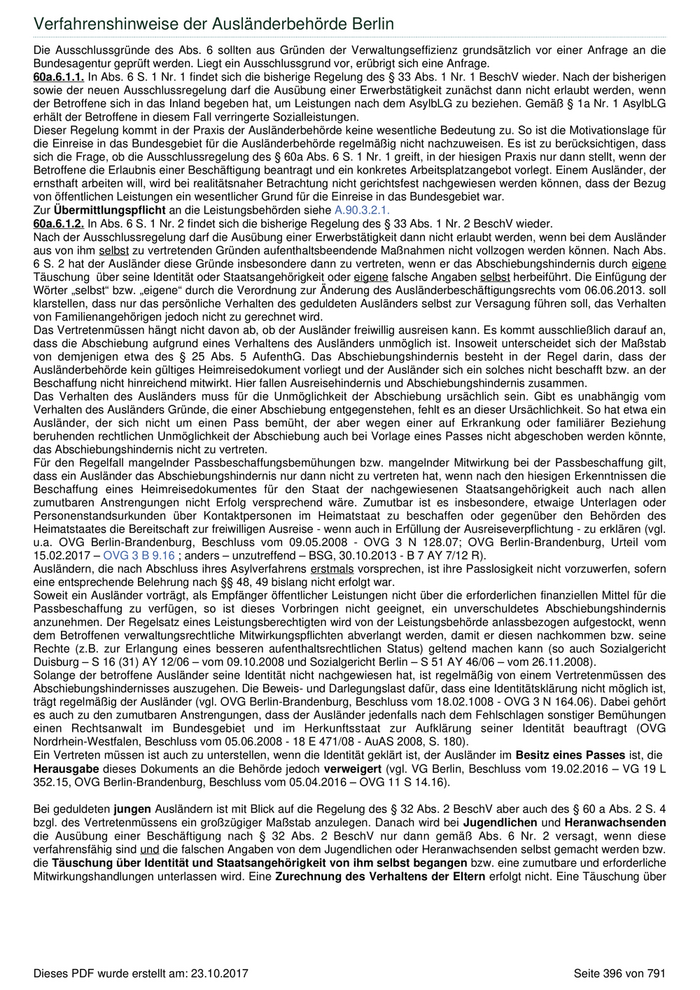 Verfahrenshinweise der Ausländerbehörde Berlin

Die Ausschlussgründe des Abs. 6 sollten aus Gründen der Verwaltungseffizienz grundsätzlich vor einer Anfrage an die Bundesagentur geprüft werden. Liegt ein Ausschlussgrund vor, erübrigt sich eine Anfrage.

60a.6.1.1. In Abs. 6 S. 1 Nr. 1 findet sich die bisherige Regelung des § 33 Abs. 1 Nr. 1 BeschV wieder. Nach der bisherigen sowie der neuen Ausschlussregelung darf die Ausübung einer Erwerbstätigkeit zunächst dann nicht erlaubt werden, wenn der Betroffene sich in das Inland begeben hat, um Leistungen nach dem AsylbLG zu beziehen. Gemäß § 1a Nr. 1 AsylbLG erhält der Betroffene in diesem Fall verringerte Sozialleistungen.

Dieser Regelung kommt in der Praxis der Ausländerbehörde keine wesentliche Bedeutung zu. So ist die Motivationslage für die Einreise in das Bundesgebiet für die Ausländerbehörde regelmäßig nicht nachzuweisen. Es ist zu berücksichtigen, dass sich die Frage, ob die Ausschlussregelung des § 60a Abs. 6 S. 1 Nr. 1 greift, in der hiesigen Praxis nur dann stellt, wenn der Betroffene die Erlaubnis einer Beschäftigung beantragt und ein konkretes Arbeitsplatzangebot vorlegt. Einem Ausländer, der ernsthaft arbeiten will, wird bei realitätsnaher Betrachtung nicht gerichtsfest nachgewiesen werden können, dass der Bezug von öffentlichen Leistungen ein wesentlicher Grund für die Einreise in das Bundesgebiet war.

Zur Übermittlungspflicht an die Leistungsbehörden siehe A.90.3.2.1.

60a.6.1.2. In Abs. 6 S. 1 Nr. 2 findet sich die bisherige Regelung des § 33 Abs. 1 Nr. 2 BeschV wieder.

Nach der Ausschlussregelung darf die Ausübung einer Erwerbstätigkeit dann nicht erlaubt werden, wenn bei dem Ausländer aus von ihm selbst zu vertretenden Gründen aufenthaltsbeendende Maßnahmen nicht vollzogen werden können. Nach Abs. 6 S. 2 hat der Ausländer diese Gründe insbesondere dann zu vertreten, wenn er das Abschiebungshindernis durch eigene Täuschung über seine Identität oder Staatsangehörigkeit oder eigene falsche Angaben selbst herbeiführt. Die Einfügung der Wörter „selbst“ bzw. „eigene“ durch die Verordnung zur Änderung des Ausländerbeschäftigungsrechts vom 06.06.2013. soll klarstellen, dass nur das persönliche Verhalten des geduldeten Ausländers selbst zur Versagung führen soll, das Verhalten von Familienangehörigen jedoch nicht zu gerechnet wird.

Das Vertretenmüssen hängt nicht davon ab, ob der Ausländer freiwillig ausreisen kann. Es kommt ausschließlich darauf an, dass die Abschiebung aufgrund eines Verhaltens des Ausländers unmöglich ist. Insoweit unterscheidet sich der Maßstab von demjenigen etwa des § 25 Abs. 5 AufenthG. Das Abschiebungshindernis besteht in der Regel darin, dass der Ausländerbehörde kein gültiges Heimreisedokument vorliegt und der Ausländer sich ein solches nicht beschafft bzw. an der Beschaffung nicht hinreichend mitwirkt. Hier fallen Ausreisehindernis und Abschiebungshindernis zusammen.

Das Verhalten des Ausländers muss für die Unmöglichkeit der Abschiebung ursächlich sein. Gibt es unabhängig vom Verhalten des Ausländers Gründe, die einer Abschiebung entgegenstehen, fehlt es an dieser Ursächlichkeit. So hat etwa ein Ausländer, der sich nicht um einen Pass bemüht, der aber wegen einer auf Erkrankung oder familiärer Beziehung beruhenden rechtlichen Unmöglichkeit der Abschiebung auch bei Vorlage eines Passes nicht abgeschoben werden könnte, das Abschiebungshindernis nicht zu vertreten.

Für den Regelfall mangelnder Passbeschaffungsbemühungen bzw. mangelnder Mitwirkung bei der Passbeschaffung gilt, dass ein Ausländer das Abschiebungshindernis nur dann nicht zu vertreten hat, wenn nach den hiesigen Erkenntnissen die Beschaffung eines Heimreisedokumentes für den Staat der nachgewiesenen Staatsangehörigkeit auch nach allen zumutbaren Anstrengungen nicht Erfolg versprechend wäre. Zumutbar ist es insbesondere, etwaige Unterlagen oder Personenstandsurkunden über Kontaktpersonen im Heimatstaat zu beschaffen oder gegenüber den Behörden des Heimatstaates die Bereitschaft zur freiwilligen Ausreise - wenn auch in Erfüllung der Ausreiseverpflichtung - zu erklären (vgl. u.a. OVG Berlin-Brandenburg, Beschluss vom 09.05.2008 - OVG 3 N 128.07; OVG Berlin-Brandenburg, Urteil vom 15.02.2017 – OVG 3 B 9.16 ; anders – unzutreffend – BSG, 30.10.2013 - B 7 AY 7/12 R).

Ausländern, die nach Abschluss ihres Asylverfahrens erstmals vorsprechen, ist ihre Passlosigkeit nicht vorzuwerfen, sofern eine entsprechende Belehrung nach §§ 48, 49 bislang nicht erfolgt war.

Soweit ein Ausländer vorträgt, als Empfänger öffentlicher Leistungen nicht über die erforderlichen finanziellen Mittel für die Passbeschaffung zu verfügen, so ist dieses Vorbringen nicht geeignet, ein unverschuldetes Abschiebungshindernis anzunehmen. Der Regelsatz eines Leistungsberechtigten wird von der Leistungsbehörde anlassbezogen aufgestockt, wenn dem Betroffenen verwaltungsrechtliche Mitwirkungspflichten abverlangt werden, damit er diesen nachkommen bzw. seine Rechte (z.B. zur Erlangung eines besseren aufenthaltsrechtlichen Status) geltend machen kann (so auch Sozialgericht Duisburg – S 16 (31) AY 12/06 – vom 09.10.2008 und Sozialgericht Berlin – S 51 AY 46/06 – vom 26.11.2008).

Solange der betroffene Ausländer seine Identität nicht nachgewiesen hat, ist regelmäßig von einem Vertretenmüssen des Abschiebungshindernisses auszugehen. Die Beweis- und Darlegungslast dafür, dass eine Identitätsklärung nicht möglich ist, trägt regelmäßig der Ausländer (vgl. OVG Berlin-Brandenburg, Beschluss vom 18.02.1008 - OVG 3 N 164.06). Dabei gehört es auch zu den zumutbaren Anstrengungen, dass der Ausländer jedenfalls nach dem Fehlschlagen sonstiger Bemühungen einen Rechtsanwalt im Bundesgebiet und im Herkunftsstaat zur Aufklärung seiner Identität beauftragt (OVG Nordrhein-Westfalen, Beschluss vom 05.06.2008 - 18 E 471/08 - AuAS 2008, S. 180).

Ein Vertreten müssen ist auch zu unterstellen, wenn die Identität geklärt ist, der Ausländer im Besitz eines Passes ist, die Herausgabe dieses Dokuments an die Behörde jedoch verweigert (vgl. VG Berlin, Beschluss vom 19.02.2016 – VG 19 L 352.15, OVG Berlin-Brandenburg, Beschluss vom 05.04.2016 – OVG 11 S 14.16).

Bei geduldeten jungen Ausländern ist mit Blick auf die Regelung des § 32 Abs. 2 BeschV aber auch des § 60 a Abs. 2 S. 4 bzgl. des Vertretenmüssens ein großzügiger Maßstab anzulegen. Danach wird bei Jugendlichen und Heranwachsenden die Ausübung einer Beschäftigung nach § 32 Abs. 2 BeschV nur dann gemäß Abs. 6 Nr. 2 versagt, wenn diese verfahrensfähig sind und die falschen Angaben von dem Jugendlichen oder Heranwachsenden selbst gemacht werden bzw. die Täuschung über Identität und Staatsangehörigkeit von ihm selbst begangen bzw. eine zumutbare und erforderliche Mitwirkungshandlungen unterlassen wird. Eine Zurechnung des Verhaltens der Eltern erfolgt nicht. Eine Täuschung über

Dieses PDF wurde erstellt am: 23.10.2017

Seite 396 von 791